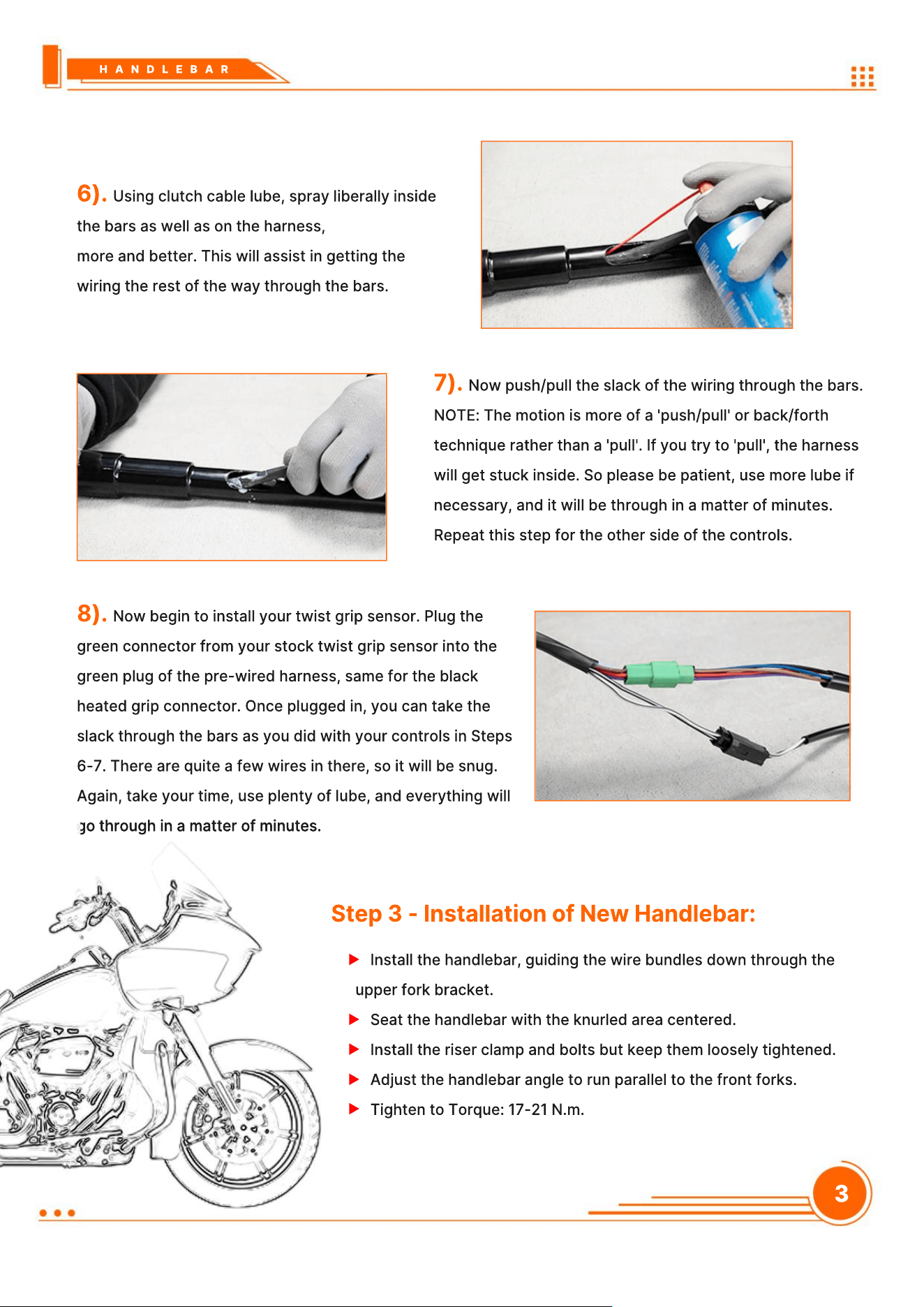 HANDLEBAR

6). Using clutch cable lube, spray liberally inside the bars as well as on the harness, more and better. This will assist in getting the wiring the rest of the way through the bars.

7). Now push/pull the slack of the wiring through the bars. NOTE: The motion is more of a 'push/pull' or back/forth technique rather than a 'pull'. If you try to 'pull', the harness will get stuck inside. So please be patient, use more lube if necessary, and it will be through in a matter of minutes. Repeat this step for the other side of the controls.

8). Now begin to install your twist grip sensor. Plug the green connector from your stock twist grip sensor into the green plug of the pre-wired harness, same for the black heated grip connector. Once plugged in, you can take the slack through the bars as you did with your controls in Steps 6-7. There are quite a few wires in there, so it will be snug. Again, take your time, use plenty of lube, and everything will go through in a matter of minutes.

Step 3 - Installation of New Handlebar:

▶ Install the handlebar, guiding the wire bundles down through the upper fork bracket.
▶ Seat the handlebar with the knurled area centered.
▶ Install the riser clamp and bolts but keep them loosely tightened.
▶ Adjust the handlebar angle to run parallel to the front forks.
▶ Tighten to Torque: 17-21 N.m.

3